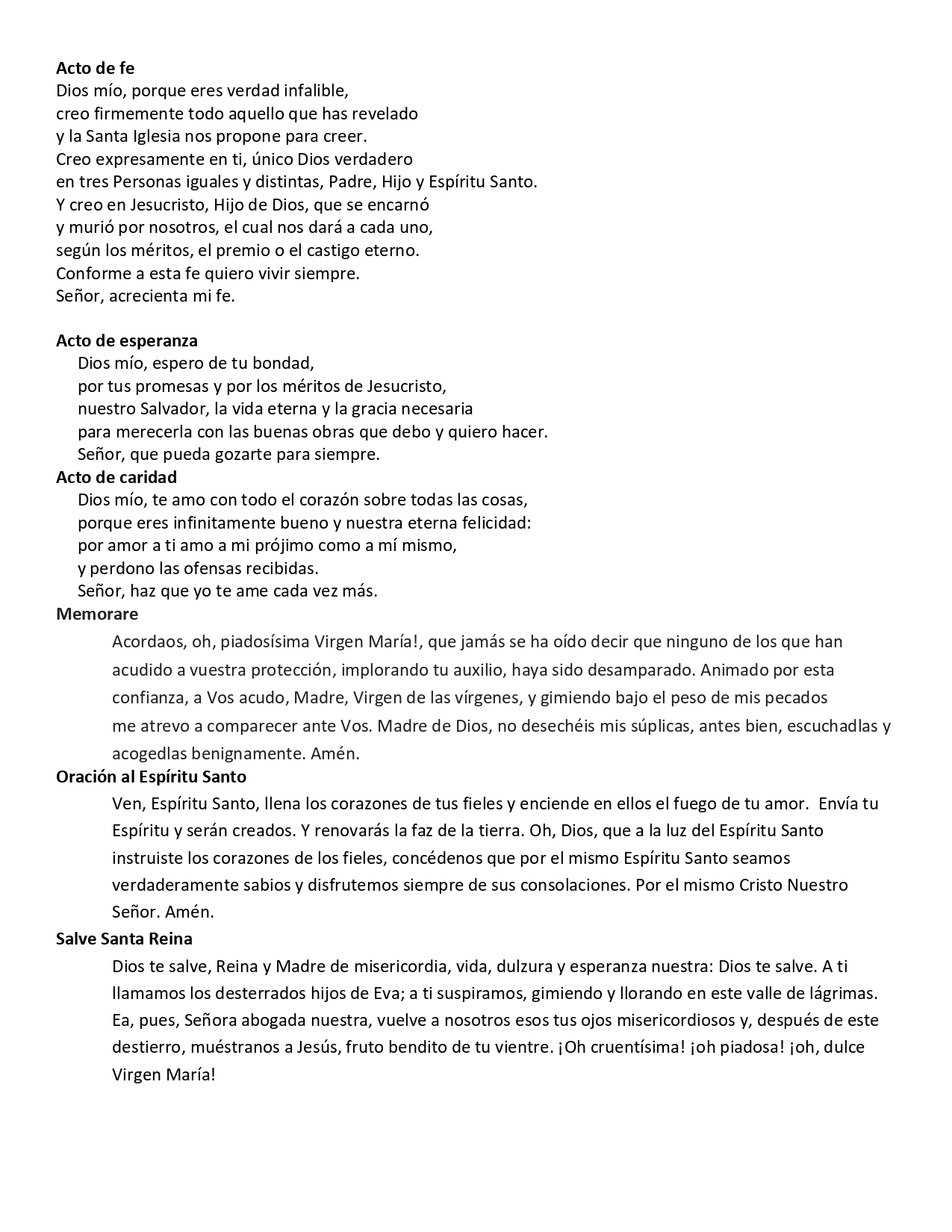 **Acto de fe**
Dios mío, porque eres verdad infalible,
creo firmemente todo aquello que has revelado
y la Santa Iglesia nos propone para creer.
Creo expresamente en ti, único Dios verdadero
en tres Personas iguales y distintas, Padre, Hijo y Espíritu Santo.
Y creo en Jesucristo, Hijo de Dios, que se encarnó
y murió por nosotros, el cual nos dará a cada uno,
según los méritos, el premio o el castigo eterno.
Conforme a esta fe quiero vivir siempre.
Señor, acrecienta mi fe.

**Acto de esperanza**
Dios mío, espero de tu bondad,
por tus promesas y por los méritos de Jesucristo,
nuestro Salvador, la vida eterna y la gracia necesaria
para merecerla con las buenas obras que debo y quiero hacer.
Señor, que pueda gozarte para siempre.

**Acto de caridad**
Dios mío, te amo con todo el corazón sobre todas las cosas,
porque eres infinitamente bueno y nuestra eterna felicidad:
por amor a ti amo a mi prójimo como a mí mismo,
y perdono las ofensas recibidas.
Señor, haz que yo te ame cada vez más.

**Memorare**
Acordaos, oh, piadosísima Virgen María!, que jamás se ha oído decir que ninguno de los que han acudido a vuestra protección, implorando tu auxilio, haya sido desamparado. Animado por esta confianza, a Vos acudo, Madre, Virgen de las vírgenes, y gimiendo bajo el peso de mis pecados me atrevo a comparecer ante Vos. Madre de Dios, no desechéis mis súplicas, antes bien, escuchadlas y acogedlas benignamente. Amén.

**Oración al Espíritu Santo**
Ven, Espíritu Santo, llena los corazones de tus fieles y enciende en ellos el fuego de tu amor. Envía tu Espíritu y serán creados. Y renovarás la faz de la tierra. Oh, Dios, que a la luz del Espíritu Santo instruiste los corazones de los fieles, concédenos que por el mismo Espíritu Santo seamos verdaderamente sabios y disfrutemos siempre de sus consolaciones. Por el mismo Cristo Nuestro Señor. Amén.

**Salve Santa Reina**
Dios te salve, Reina y Madre de misericordia, vida, dulzura y esperanza nuestra: Dios te salve. A ti llamamos los desterrados hijos de Eva; a ti suspiramos, gimiendo y llorando en este valle de lágrimas. Ea, pues, Señora abogada nuestra, vuelve a nosotros esos tus ojos misericordiosos y, después de este destierro, muéstranos a Jesús, fruto bendito de tu vientre. ¡Oh cruentísima! ¡oh piadosa! ¡oh, dulce Virgen María!